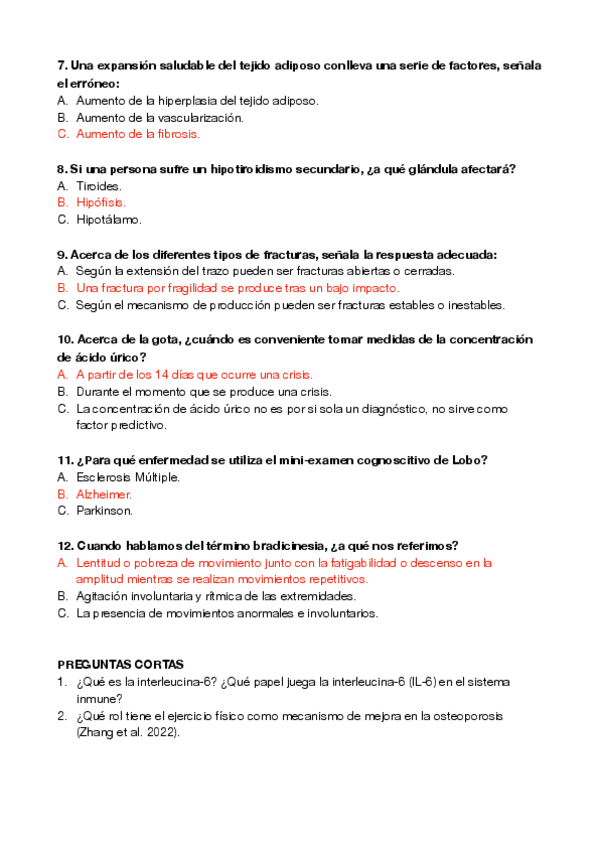 7. Una expansión saludable del tejido adiposo conlleva una serie de factores, señala el erróneo:
A. Aumento de la hiperplasia del tejido adiposo.
B. Aumento de la vascularización.
C. Aumento de la fibrosis.

8. Si una persona sufre un hipotiroidismo secundario, ¿a qué glándula afectará?
A. Tiroides.
B. Hipófisis.
C. Hipotálamo.

9. Acerca de los diferentes tipos de fracturas, señala la respuesta adecuada:
A. Según la extensión del trazo pueden ser fracturas abiertas o cerradas.
B. Una fractura por fragilidad se produce tras un bajo impacto.
C. Según el mecanismo de producción pueden ser fracturas estables o inestables.

10. Acerca de la gota, ¿cuándo es conveniente tomar medidas de la concentración de ácido úrico?
A. A partir de los 14 días que ocurre una crisis.
B. Durante el momento que se produce una crisis.
C. La concentración de ácido úrico no es por si sola un diagnóstico, no sirve como factor predictivo.

11. ¿Para qué enfermedad se utiliza el mini-examen cognoscitivo de Lobo?
A. Esclerosis Múltiple.
B. Alzheimer.
C. Parkinson.

12. Cuando hablamos del término bradicinesia, ¿a qué nos referimos?
A. Lentitud o pobreza de movimiento junto con la fatigabilidad o descenso en la amplitud mientras se realizan movimientos repetitivos.
B. Agitación involuntaria y rítmica de las extremidades.
C. La presencia de movimientos anormales e involuntarios.

PREGUNTAS CORTAS
1. ¿Qué es la interleucina-6? ¿Qué papel juega la interleucina-6 (IL-6) en el sistema inmune?
2. ¿Qué rol tiene el ejercicio físico como mecanismo de mejora en la osteoporosis (Zhang et al. 2022).